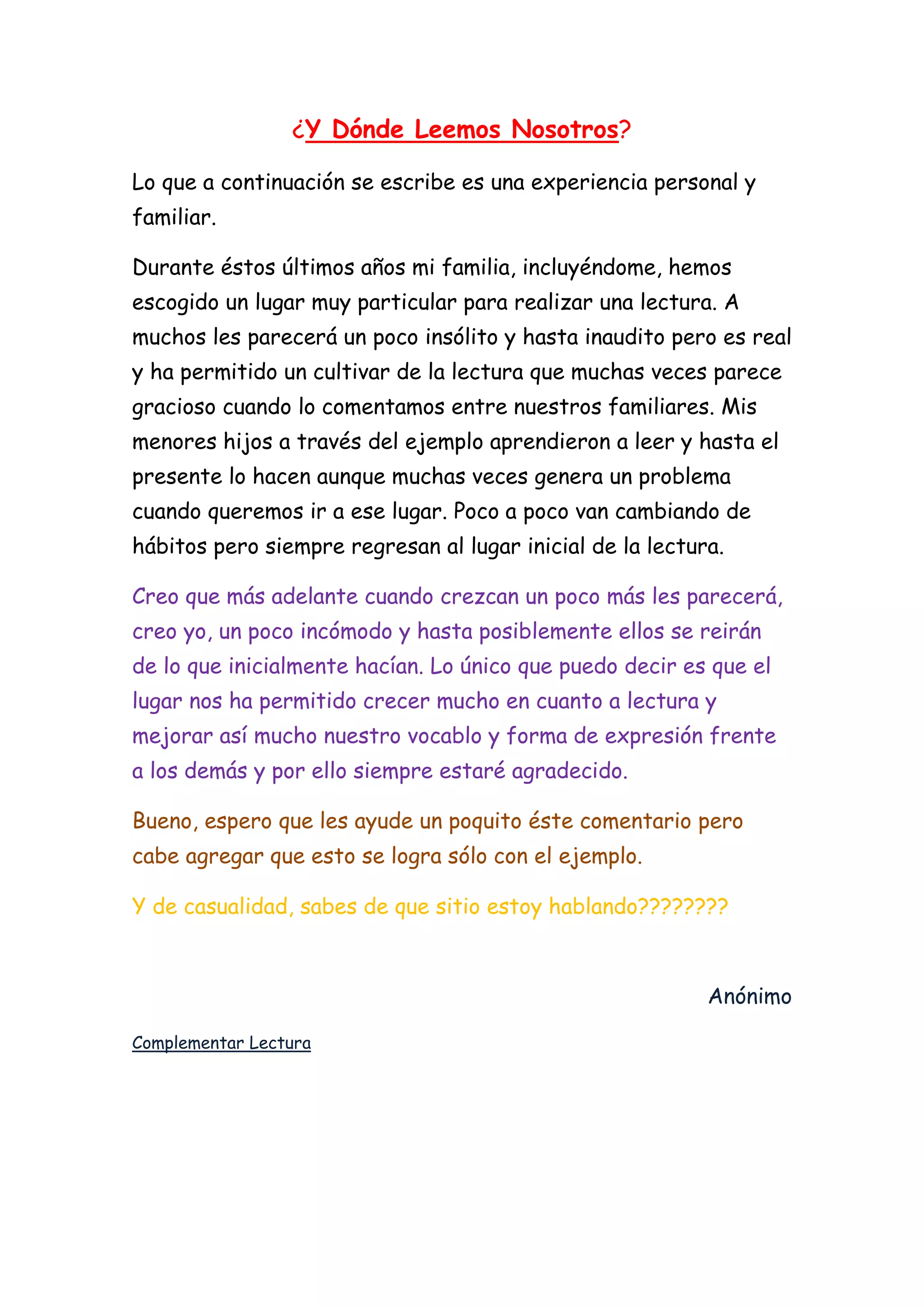 ¿Y Dónde Leemos Nosotros?

Lo que a continuación se escribe es una experiencia personal y familiar.

Durante éstos últimos años mi familia, incluyéndome, hemos escogido un lugar muy particular para realizar una lectura. A muchos les parecerá un poco insólito y hasta inaudito pero es real y ha permitido un cultivar de la lectura que muchas veces parece gracioso cuando lo comentamos entre nuestros familiares. Mis menores hijos a través del ejemplo aprendieron a leer y hasta el presente lo hacen aunque muchas veces genera un problema cuando queremos ir a ese lugar. Poco a poco van cambiando de hábitos pero siempre regresan al lugar inicial de la lectura.

Creo que más adelante cuando crezcan un poco más les parecerá, creo yo, un poco incómodo y hasta posiblemente ellos se reirán de lo que inicialmente hacían. Lo único que puedo decir es que el lugar nos ha permitido crecer mucho en cuanto a lectura y mejorar así mucho nuestro vocablo y forma de expresión frente a los demás y por ello siempre estaré agradecido.

Bueno, espero que les ayude un poquito éste comentario pero cabe agregar que esto se logra sólo con el ejemplo.

Y de casualidad, sabes de que sitio estoy hablando????????

Anónimo

Complementar Lectura